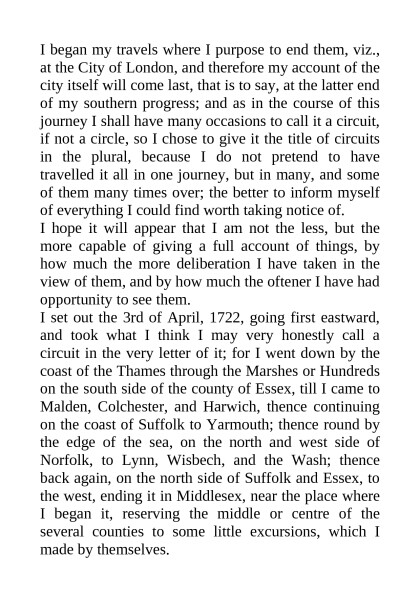 I began my travels where I purpose to end them, viz., at the City of London, and therefore my account of the city itself will come last, that is to say, at the latter end of my southern progress; and as in the course of this journey I shall have many occasions to call it a circuit, if not a circle, so I chose to give it the title of circuits in the plural, because I do not pretend to have travelled it all in one journey, but in many, and some of them many times over; the better to inform myself of everything I could find worth taking notice of.
I hope it will appear that I am not the less, but the more capable of giving a full account of things, by how much the more deliberation I have taken in the view of them, and by how much the oftener I have had opportunity to see them.
I set out the 3rd of April, 1722, going first eastward, and took what I think I may very honestly call a circuit in the very letter of it; for I went down by the coast of the Thames through the Marshes or Hundreds on the south side of the county of Essex, till I came to Malden, Colchester, and Harwich, thence continuing on the coast of Suffolk to Yarmouth; thence round by the edge of the sea, on the north and west side of Norfolk, to Lynn, Wisbech, and the Wash; thence back again, on the north side of Suffolk and Essex, to the west, ending it in Middlesex, near the place where I began it, reserving the middle or centre of the several counties to some little excursions, which I made by themselves.